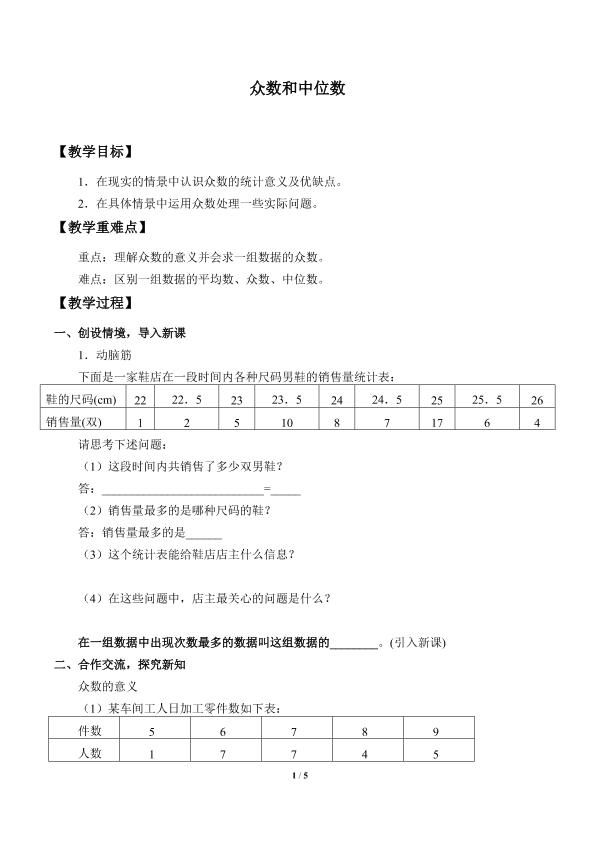 众数和中位数

【教学目标】

1．在现实的情景中认识众数的统计意义及优缺点。

2．在具体情景中运用众数处理一些实际问题。

【教学重难点】

重点：理解众数的意义并会求一组数据的众数。

难点：区别一组数据的平均数、众数、中位数。

【教学过程】

一、创设情境，导入新课

1．动脑筋

下面是一家鞋店在一段时间内各种尺码男鞋的销售量统计表：

| 鞋的尺码(cm) | 22 | 22．5 | 23 | 23．5 | 24 | 24．5 | 25 | 25．5 | 26 |
|---|---|---|---|---|---|---|---|---|---|
| 销售量(双) | 1 | 2 | 5 | 10 | 8 | 7 | 17 | 6 | 4 |

请思考下述问题：

（1）这段时间内共销售了多少双男鞋？

答：____=____

（2）销售量最多的是哪种尺码的鞋？

答：销售量最多的是____

（3）这个统计表能给鞋店店主什么信息？

（4）在这些问题中，店主最关心的问题是什么？

在一组数据中出现次数最多的数据叫这组数据的____。(引入新课)

二、合作交流，探究新知

众数的意义

（1）某车间工人日加工零件数如下表：

| 件数 | 5 | 6 | 7 | 8 | 9 |
|---|---|---|---|---|---|
| 人数 | 1 | 7 | 7 | 4 | 5 |

1 / 5